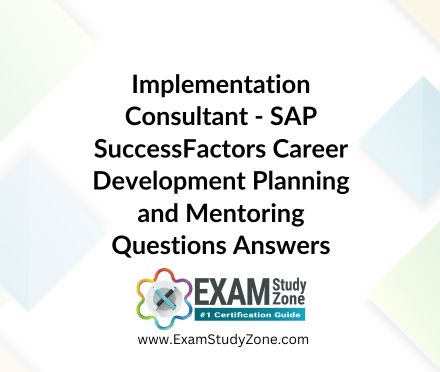 Implementation Consultant - SAP SuccessFactors Career Development Planning and Mentoring Questions Answers

EXAM Study Zone
#1 Certification Guide

www.ExamStudyZone.com